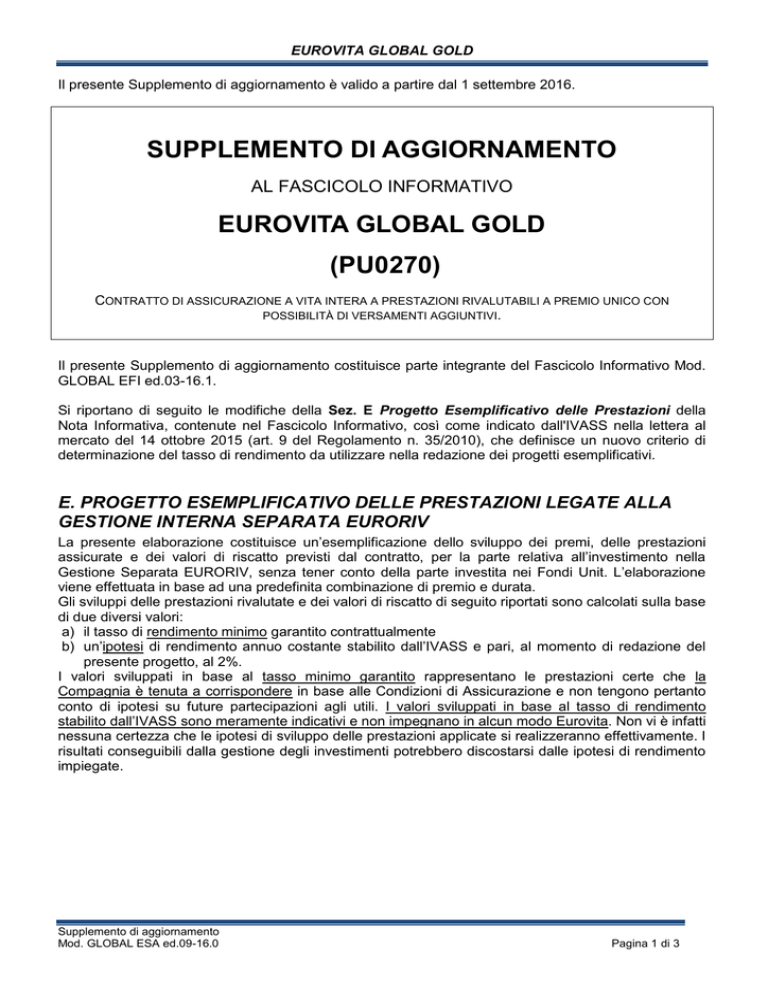 EUROVITA GLOBAL GOLD

Il presente Supplemento di aggiornamento è valido a partire dal 1 settembre 2016.

SUPPLEMENTO DI AGGIORNAMENTO

AL FASCICOLO INFORMATIVO

EUROVITA GLOBAL GOLD

(PU0270)

CONTRATTO DI ASSICURAZIONE A VITA INTERA A PRESTAZIONI RIVALUTABILI A PREMIO UNICO CON POSSIBILITÀ DI VERSAMENTI AGGIUNTIVI.

Il presente Supplemento di aggiornamento costituisce parte integrante del Fascicolo Informativo Mod. GLOBAL EFI ed.03-16.1.

Si riportano di seguito le modifiche della Sez. E Progetto Esemplificativo delle Prestazioni della Nota Informativa, contenute nel Fascicolo Informativo, così come indicato dall'IVASS nella lettera al mercato del 14 ottobre 2015 (art. 9 del Regolamento n. 35/2010), che definisce un nuovo criterio di determinazione del tasso di rendimento da utilizzare nella redazione dei progetti esemplificativi.

E. PROGETTO ESEMPLIFICATIVO DELLE PRESTAZIONI LEGATE ALLA GESTIONE INTERNA SEPARATA EURORIV

La presente elaborazione costituisce un'esemplificazione dello sviluppo dei premi, delle prestazioni assicurate e dei valori di riscatto previsti dal contratto, per la parte relativa all'investimento nella Gestione Separata EURORIV, senza tener conto della parte investita nei Fondi Unit. L'elaborazione viene effettuata in base ad una predefinita combinazione di premio e durata.
Gli sviluppi delle prestazioni rivalutate e dei valori di riscatto di seguito riportati sono calcolati sulla base di due diversi valori:
a) il tasso di rendimento minimo garantito contrattualmente
b) un'ipotesi di rendimento annuo costante stabilito dall'IVASS e pari, al momento di redazione del presente progetto, al 2%.
I valori sviluppati in base al tasso minimo garantito rappresentano le prestazioni certe che la Compagnia è tenuta a corrispondere in base alle Condizioni di Assicurazione e non tengono pertanto conto di ipotesi su future partecipazioni agli utili. I valori sviluppati in base al tasso di rendimento stabilito dall'IVASS sono meramente indicativi e non impegnano in alcun modo Eurovita. Non vi è infatti nessuna certezza che le ipotesi di sviluppo delle prestazioni applicate si realizzeranno effettivamente. I risultati conseguibili dalla gestione degli investimenti potrebbero discostarsi dalle ipotesi di rendimento impiegate.

Supplemento di aggiornamento
Mod. GLOBAL ESA ed.09-16.0

Pagina 1 di 3